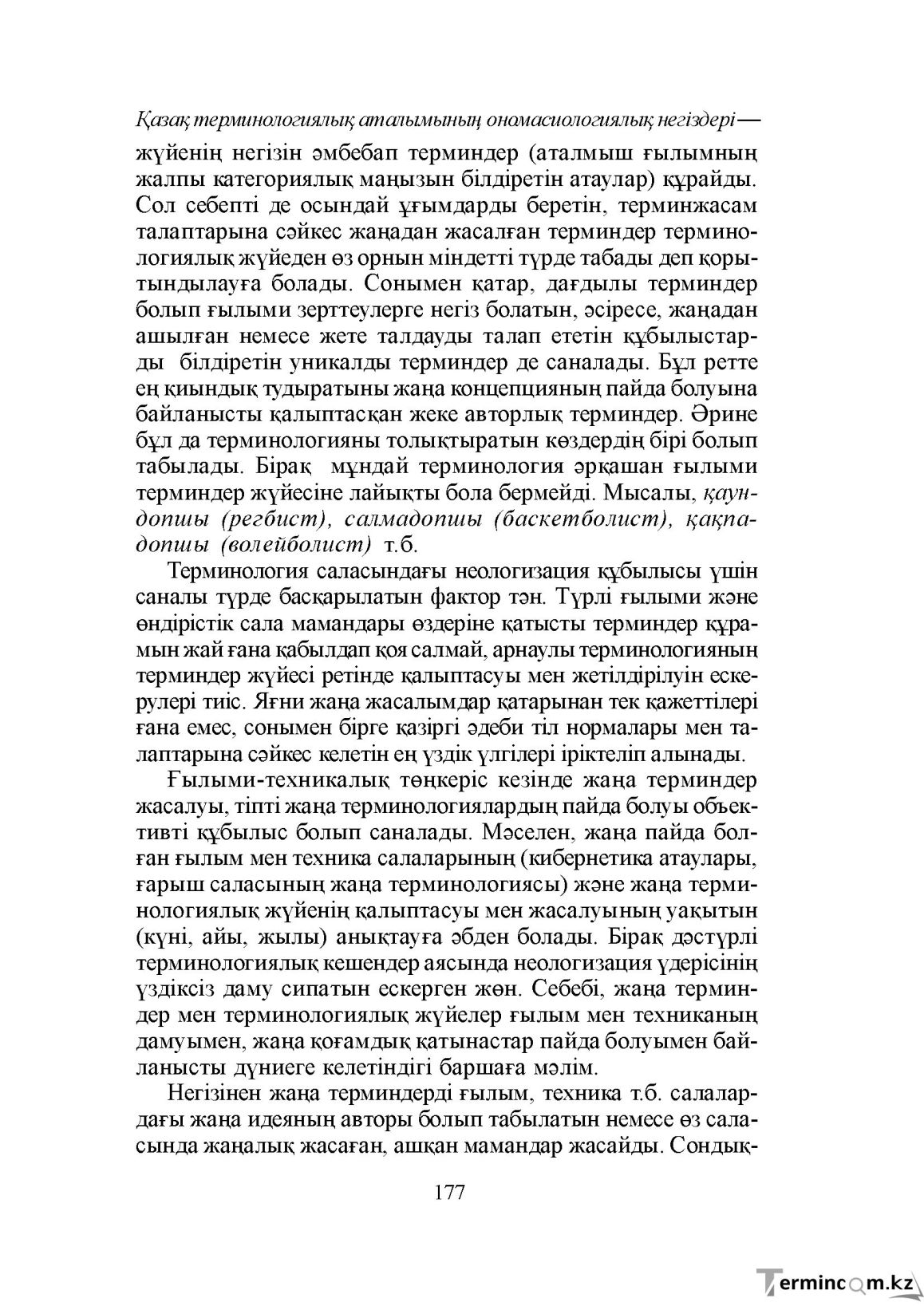 Қазақ терминологиялық аталымының ономасиологиялық негіздері—

жүйенің негізін әмбебап терминдер (аталмыш ғылымның жалпы категориялық маңызын білдіретін атаулар) құрайды. Сол себепті де осындай ұғымдарды беретін, терминжасам талаптарына сәйкес жаңадан жасалған терминдер терминологиялық жүйеден өз орнын міндетті түрде табады деп қорытындылауға болады. Сонымен қатар, дағдылы терминдер болып ғылыми зерттеулерге негіз болатын, әсіресе, жаңадан ашылған немесе жете талдауды талап ететін құбылыстарды білдіретін уникалды терминдер де саналады. Бұл ретте ең қиындық тудыратыны жаңа концепцияның пайда болуына байланысты қалыптасқан жеке авторлық терминдер. Әрине бұл да терминологияны толықтыратын көздердің бірі болып табылады. Бірақ мұндай терминология әрқашан ғылыми терминдер жүйесіне лайықты бола бермейді. Мысалы, қаундопшы (регбист), салмадопшы (баскетболист), қақпадопшы (волейболист) т.б.

Терминология саласындағы неологизация құбылысы үшін саналы түрде басқарылатын фактор тән. Түрлі ғылыми және өндірістік сала мамандары өздеріне қатысты терминдер құрамын жай ғана қабылдап қоя салмай, арнаулы терминологияның терминдер жүйесі ретінде қалыптасуы мен жетілдірілуін ескерулері тиіс. Яғни жаңа жасалымдар қатарынан тек қажеттілері ғана емес, сонымен бірге қазіргі әдеби тіл нормалары мен талаптарына сәйкес келетін ең үздік үлгілері іріктеліп алынады.

Ғылыми-техникалық төңкеріс кезінде жаңа терминдер жасалуы, тіпті жаңа терминологиялардың пайда болуы объективті құбылыс болып саналады. Мәселен, жаңа пайда болған ғылым мен техника салаларының (кибернетика атаулары, ғарыш саласының жаңа терминологиясы) және жаңа терминологиялық жүйенің қалыптасуы мен жасалуының уақытын (күні, айы, жылы) анықтауға әбден болады. Бірақ дәстүрлі терминологиялық кешендер аясында неологизация үдерісінің үздіксіз даму сипатын ескерген жөн. Себебі, жаңа терминдер мен терминологиялық жүйелер ғылым мен техниканың дамуымен, жаңа қоғамдық қатынастар пайда болуымен байланысты дүниеге келетіндігі баршаға мәлім.

Негізінен жаңа терминдерді ғылым, техника т.б. салалардағы жаңа идеяның авторы болып табылатын немесе өз саласында жаңалық жасаған, ашқан мамандар жасайды. Сондық-

177

Termincom.kz